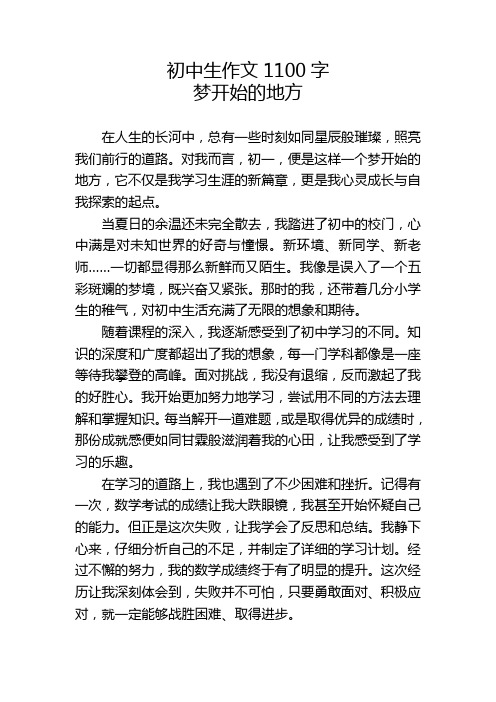 初中生作文 1100 字
梦开始的地方

在人生的长河中，总有一些时刻如同星辰般璀璨，照亮我们前行的道路。对我而言，初一，便是这样一个梦开始的地方，它不仅是我学习生涯的新篇章，更是我心灵成长与自我探索的起点。

当夏日的余温还未完全散去，我踏进了初中的校门，心中满是对未知世界的好奇与憧憬。新环境、新同学、新老师……一切都显得那么新鲜而又陌生。我像是误入了一个五彩斑斓的梦境，既兴奋又紧张。那时的我，还带着几分小学生的稚气，对初中生活充满了无限的想象和期待。

随着课程的深入，我逐渐感受到了初中学习的不同。知识的深度和广度都超出了我的想象，每一门学科都像是一座等待我攀登的高峰。面对挑战，我没有退缩，反而激起了我的好胜心。我开始更加努力地学习，尝试用不同的方法去理解和掌握知识。每当解开一道难题，或是取得优异的成绩时，那份成就感便如同甘霖般滋润着我的心田，让我感受到了学习的乐趣。

在学习的道路上，我也遇到了不少困难和挫折。记得有一次，数学考试的成绩让我大跌眼镜，我甚至开始怀疑自己的能力。但正是这次失败，让我学会了反思和总结。我静下心来，仔细分析自己的不足，并制定了详细的学习计划。经过不懈的努力，我的数学成绩终于有了明显的提升。这次经历让我深刻体会到，失败并不可怕，只要勇敢面对、积极应对，就一定能够战胜困难、取得进步。